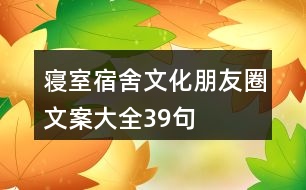 寝室宿舍文化朋友圈文案大全39句